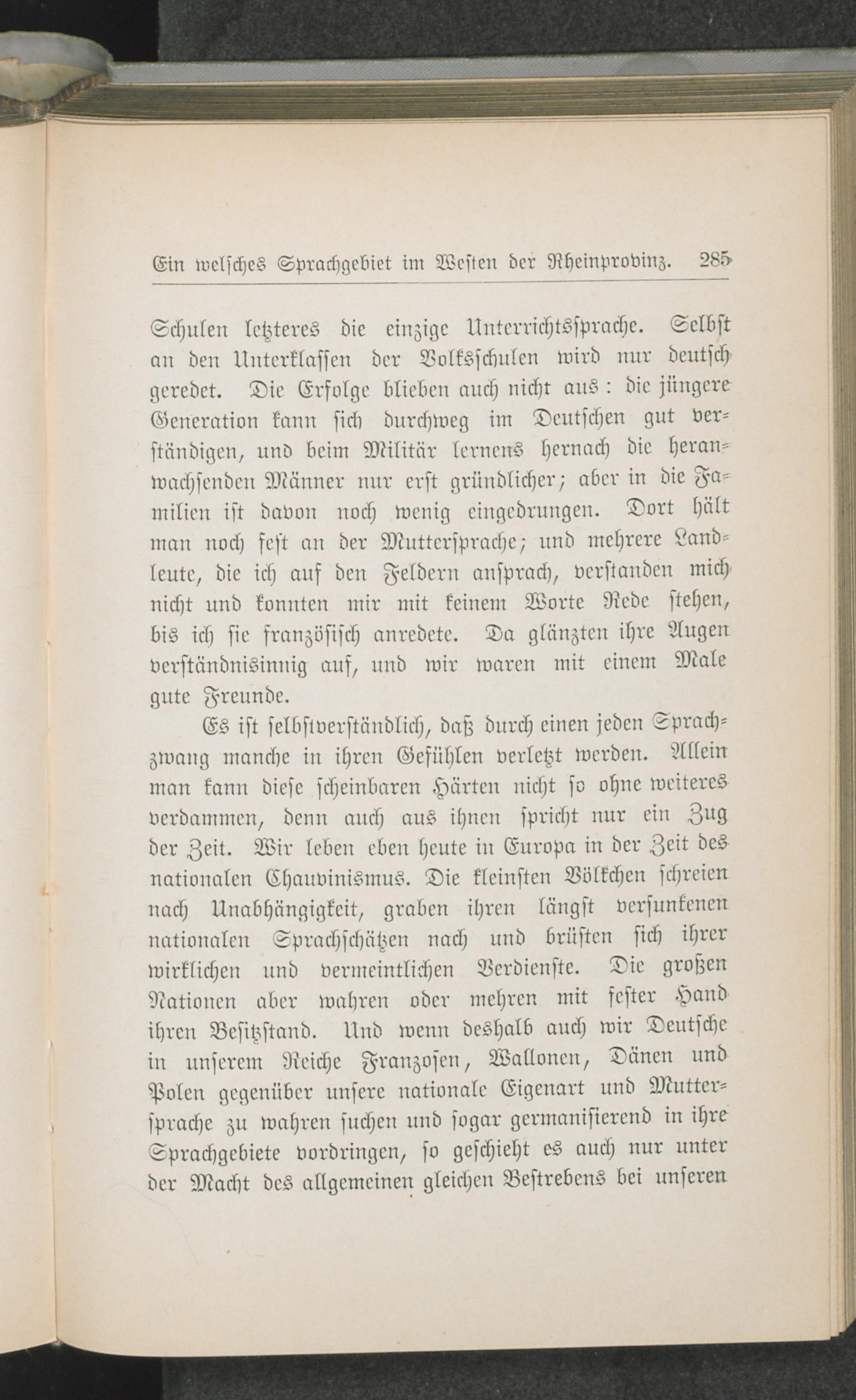 Ein welsches Sprachgebiet im Westen der Rheinprovinz. 285

Schulen letzteres die einzige Unterrichtssprache. Selbst an den Unterklassen der Volksschulen wird nur deutsch geredet. Die Erfolge blieben auch nicht aus: die jüngere Generation kann sich durchweg im Deutschen gut verständigen, und beim Militär lernens hernach die heranwachsenden Männer nur erst gründlicher; aber in die Familien ist davon noch wenig eingedrungen. Dort hält man noch fest an der Muttersprache; und mehrere Landleute, die ich auf den Feldern ansprach, verstanden mich nicht und konnten mir mit keinem Worte Rede stehen, bis ich sie französisch anredete. Da glänzten ihre Augen verständnisinnig auf, und wir waren mit einem Male gute Freunde.

Es ist selbstverständlich, daß durch einen jeden Sprachzwang manche in ihren Gefühlen verletzt werden. Allein man kann diese scheinbaren Härten nicht so ohne weiteres verdammen, denn auch aus ihnen spricht nur ein Zug der Zeit. Wir leben eben heute in Europa in der Zeit des nationalen Chauvinismus. Die kleinsten Völkchen schreien nach Unabhängigkeit, graben ihren längst versunkenen nationalen Sprachschätzen nach und brüsten sich ihrer wirklichen und vermeintlichen Verdienste. Die großen Nationen aber wahren oder mehren mit fester Hand ihren Besitzstand. Und wenn deshalb auch wir Deutsche in unserem Reiche Franzosen, Wallonen, Dänen und Polen gegenüber unsere nationale Eigenart und Muttersprache zu wahren suchen und sogar germanisierend in ihre Sprachgebiete vordringen, so geschieht es auch nur unter der Macht des allgemeinen gleichen Bestrebens bei unseren